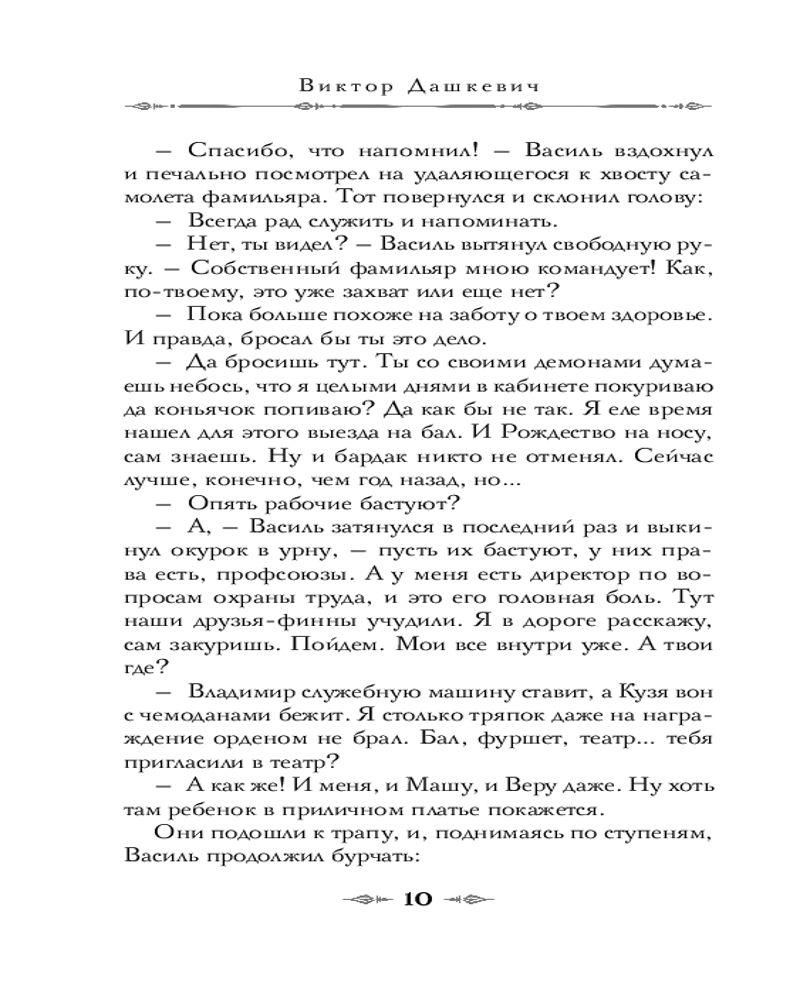 Виктор Дашкевич

— Спасибо, что напомнил! — Василь вздохнул и печально посмотрел на удаляющегося к хвосту самолета фамильяра. Тот повернулся и склонил голову:

— Всегда рад служить и напоминать.

— Нет, ты видел? — Василь вытянул свободную руку. — Собственный фамильяр мною командует! Как, по-твоему, это уже захват или еще нет?

— Пока больше похоже на заботу о твоем здоровье. И правда, бросал бы ты это дело.

— Да бросишь тут. Ты со своими демонами думаешь небось, что я целыми днями в кабинете покуриваю да коньячок попиваю? Да как бы не так. Я еле время нашел для этого выезда на бал. И Рождество на носу, сам знаешь. Ну и бардак никто не отменял. Сейчас лучше, конечно, чем год назад, но...

— Опять рабочие бастуют?

— А, — Василь затянулся в последний раз и выкинул окурок в урну, — пусть их бастуют, у них права есть, профсоюзы. А у меня есть директор по вопросам охраны труда, и это его головная боль. Тут наши друзья-финны учудили. Я в дороге расскажу, сам закуришь. Пойдем. Мои все внутри уже. А твои где?

— Владимир служебную машину ставит, а Кузя вон с чемоданами бежит. Я столько тряпок даже на награждение орденом не брал. Бал, фуршет, театр... тебя пригласили в театр?

— А как же! И меня, и Машу, и Веру даже. Ну хоть там ребенок в приличном платье покажется.

Они подошли к трапу, и, поднимаясь по ступеням, Василь продолжил бурчать:

10